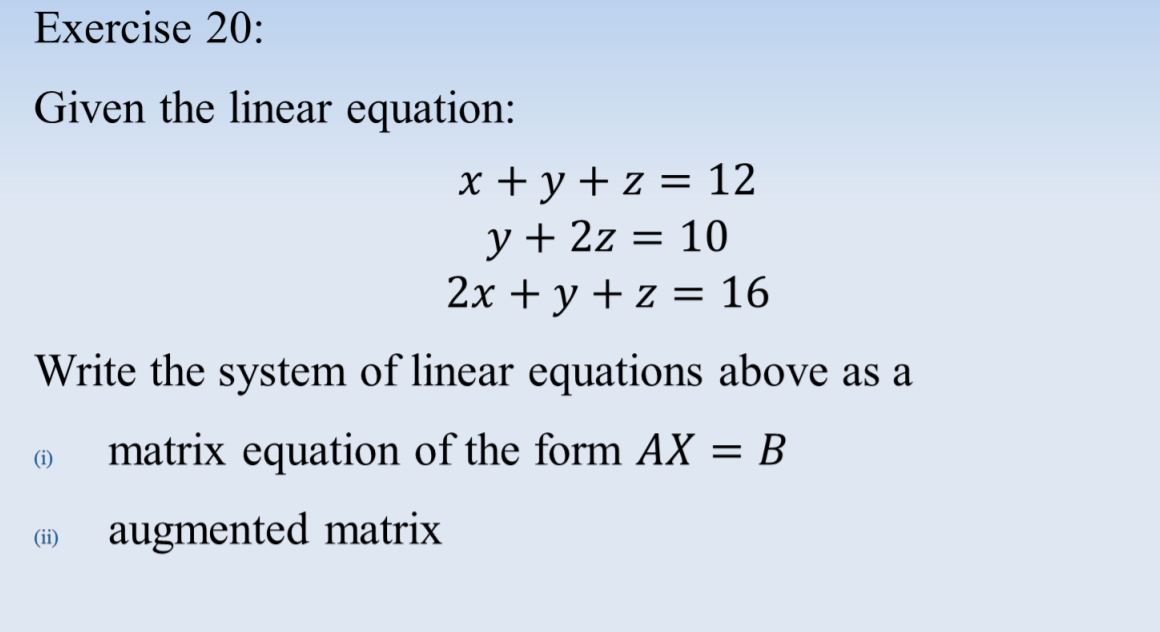 Exercise 20:

Given the linear equation:

$x + y + z = 12$
$y + 2z = 10$
$2x + y + z = 16$

Write the system of linear equations above as a

(i) matrix equation of the form $AX = B$

(ii) augmented matrix